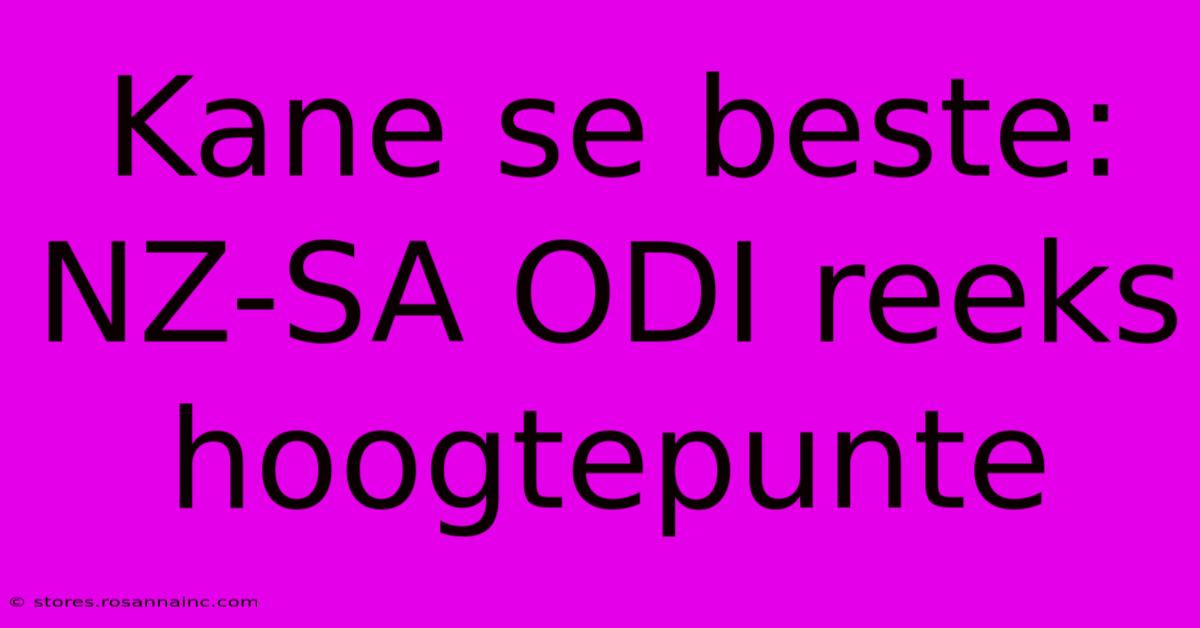 Kane se beste: NZ-SA ODI reeks hoogtepunte

© stores.rosannainc.com